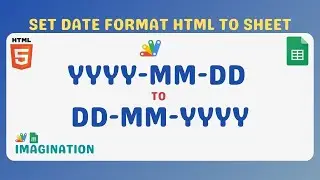 SET DATE FORMAT HTML TO SHEET

HTML
5

YYYY-MM-DD
TO
DD-MM-YYYY

IMAGINATION